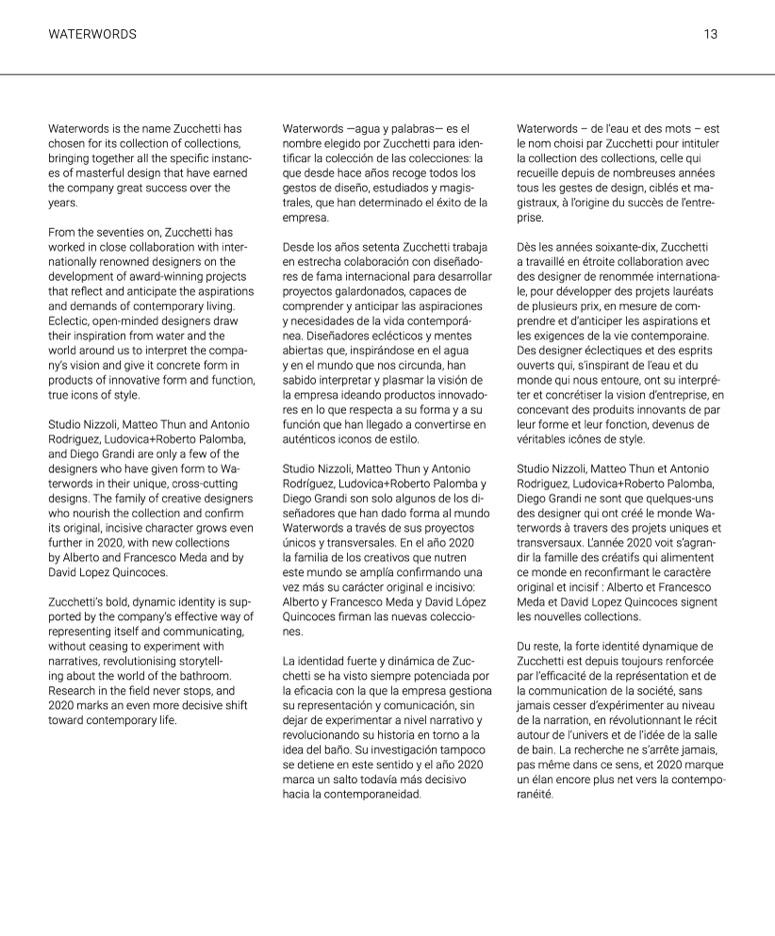 WATERWORDS

13

Waterwords is the name Zucchetti has chosen for its collection of collections, bringing together all the specific instances of masterful design that have earned the company great success over the years.

From the seventies on, Zucchetti has worked in close collaboration with internationally renowned designers on the development of award-winning projects that reflect and anticipate the aspirations and demands of contemporary living. Eclectic, open-minded designers draw their inspiration from water and the world around us to interpret the company's vision and give it concrete form in products of innovative form and function, true icons of style.

Studio Nizzoli, Matteo Thun and Antonio Rodriguez, Ludovica+Roberto Palomba, and Diego Grandi are only a few of the designers who have given form to Waterwords in their unique, cross-cutting designs. The family of creative designers who nourish the collection and confirm its original, incisive character grows even further in 2020, with new collections by Alberto and Francesco Meda and by David Lopez Quincoces.

Zucchetti's bold, dynamic identity is supported by the company's effective way of representing itself and communicating, without ceasing to experiment with narratives, revolutionising storytelling about the world of the bathroom. Research in the field never stops, and 2020 marks an even more decisive shift toward contemporary life.

Waterwords —agua y palabras— es el nombre elegido por Zucchetti para identificar la colección de las colecciones: la que desde hace años recoge todos los gestos de diseño, estudiados y magistrales, que han determinado el éxito de la empresa.

Desde los años setenta Zucchetti trabaja en estrecha colaboración con diseñadores de fama internacional para desarrollar proyectos galardonados, capaces de comprender y anticipar las aspiraciones y necesidades de la vida contemporánea. Diseñadores eclécticos y mentes abiertas que, inspirándose en el agua y en el mundo que nos circunda, han sabido interpretar y plasmar la visión de la empresa ideando productos innovadores en lo que respecta a su forma y a su función que han llegado a convertirse en auténticos iconos de estilo.

Studio Nizzoli, Matteo Thun y Antonio Rodríguez, Ludovica+Roberto Palomba y Diego Grandi son solo algunos de los diseñadores que han dado forma al mundo Waterwords a través de sus proyectos únicos y transversales. En el año 2020 la familia de los creativos que nutren este mundo se amplía confirmando una vez más su carácter original e incisivo: Alberto y Francesco Meda y David López Quincoces firman las nuevas colecciones.

La identidad fuerte y dinámica de Zucchetti se ha visto siempre potenciada por la eficacia con la que la empresa gestiona su representación y comunicación, sin dejar de experimentar a nivel narrativo y revolucionando su historia en torno a la idea del baño. Su investigación tampoco se detiene en este sentido y el año 2020 marca un salto todavía más decisivo hacia la contemporaneidad.

Waterwords – de l'eau et des mots – est le nom choisi par Zucchetti pour intituler la collection des collections, celle qui recueille depuis de nombreuses années tous les gestes de design, ciblés et magistraux, à l'origine du succès de l'entreprise.

Dès les années soixante-dix, Zucchetti a travaillé en étroite collaboration avec des designer de renommée internationale, pour développer des projets lauréats de plusieurs prix, en mesure de comprendre et d'anticiper les aspirations et les exigences de la vie contemporaine. Des designer éclectiques et des esprits ouverts qui, s'inspirant de l'eau et du monde qui nous entoure, ont su interpréter et concrétiser la vision d'entreprise, en concevant des produits innovants de par leur forme et leur fonction, devenus de véritables icônes de style.

Studio Nizzoli, Matteo Thun et Antonio Rodriguez, Ludovica+Roberto Palomba, Diego Grandi ne sont que quelques-uns des designer qui ont créé le monde Waterwords à travers des projets uniques et transversaux. L'année 2020 voit s'agrandir la famille des créatifs qui alimentent ce monde en reconfirmant le caractère original et incisif : Alberto et Francesco Meda et David Lopez Quincoces signent les nouvelles collections.

Du reste, la forte identité dynamique de Zucchetti est depuis toujours renforcée par l'efficacité de la représentation et de la communication de la société, sans jamais cesser d'expérimenter au niveau de la narration, en révolutionnant le récit autour de l'univers et de l'idée de la salle de bain. La recherche ne s'arrête jamais, pas même dans ce sens, et 2020 marque un élan encore plus net vers la contemporanéité.